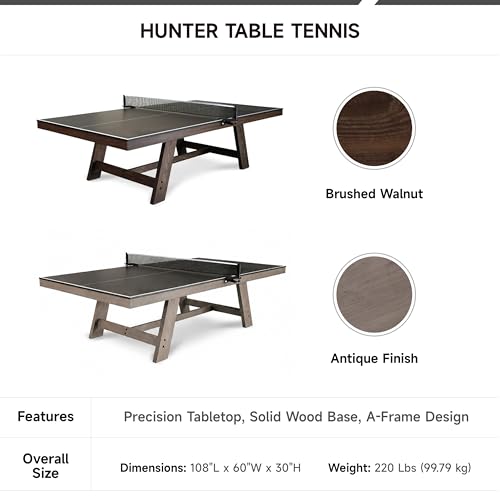 HUNTER TABLE TENNIS

Brushed Walnut

Antique Finish

| Features | Precision Tabletop, Solid Wood Base, A-Frame Design |
|---|---|
| Overall Size | Dimensions: 108"L x 60"W x 30"H Weight: 220 Lbs (99.79 kg) |